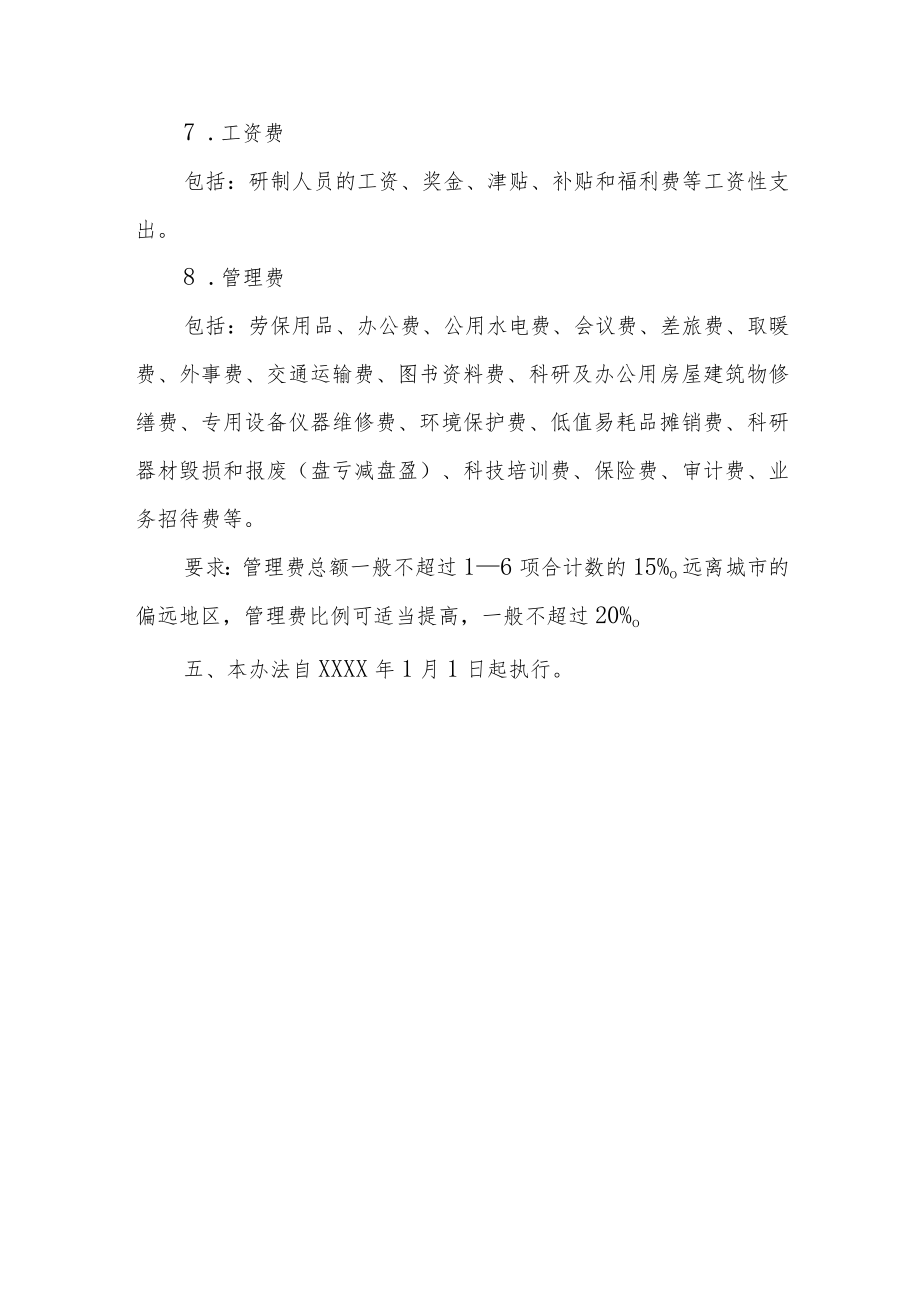 7．工资费

包括：研制人员的工资、奖金、津贴、补贴和福利费等工资性支出。

8．管理费

包括：劳保用品、办公费、公用水电费、会议费、差旅费、取暖费、外事费、交通运输费、图书资料费、科研及办公用房屋建筑物修缮费、专用设备仪器维修费、环境保护费、低值易耗品摊销费、科研器材毁损和报废（盘亏减盘盈）、科技培训费、保险费、审计费、业务招待费等。

要求：管理费总额一般不超过1—6项合计数的15%o远离城市的偏远地区，管理费比例可适当提高，一般不超过20%o

五、本办法自XXXX年1月1日起执行。